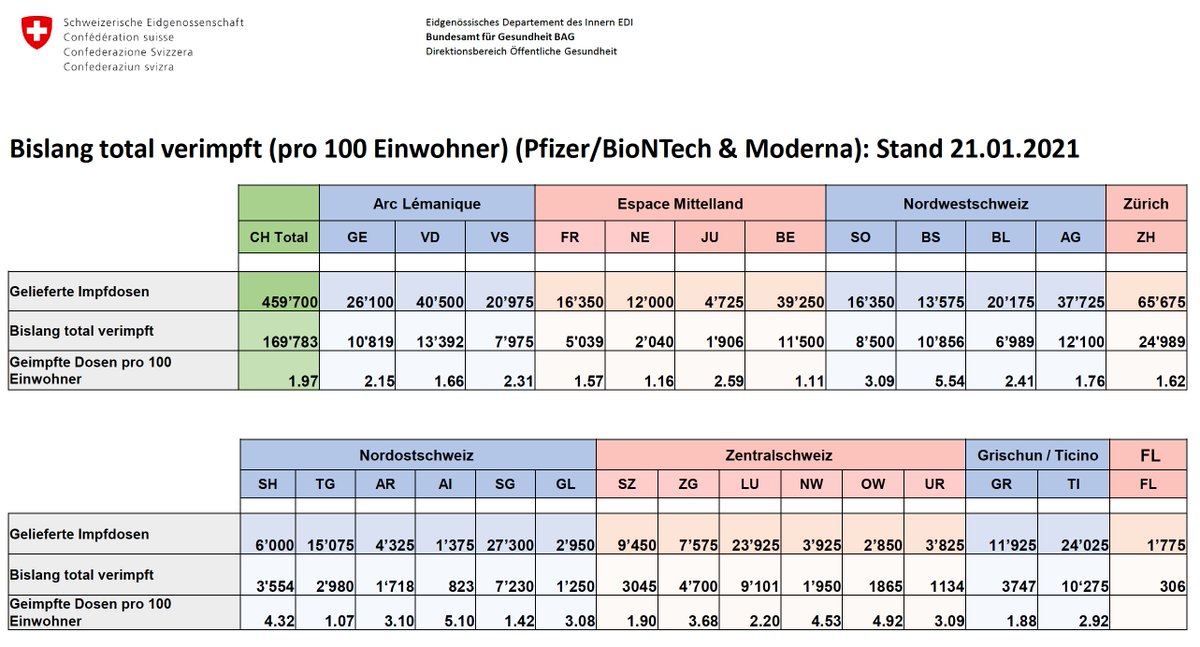 Schweizerische Eidgenossenschaft
Confédération suisse
Confederazione Svizzera
Confederaziun svizra

Eidgenössisches Departement des Innern EDI
Bundesamt für Gesundheit BAG
Direktionsbereich Öffentliche Gesundheit

Bislang total verimpft (pro 100 Einwohner) (Pfizer/BioNTech & Moderna): Stand 21.01.2021

| | | Arc Lémanique | | | Espace Mittelland | | | | Nordwestschweiz | | | | Zürich |
|---|---|---|---|---|---|---|---|---|---|---|---|---|---|
| | CH Total | GE | VD | VS | FR | NE | JU | BE | SO | BS | BL | AG | ZH |
| Gelieferte Impfdosen | 459'700 | 26'100 | 40'500 | 20'975 | 16'350 | 12'000 | 4'725 | 39'250 | 16'350 | 13'575 | 20'175 | 37'725 | 65'675 |
| Bislang total verimpft | 169'783 | 10'819 | 13'392 | 7'975 | 5'039 | 2'040 | 1'906 | 11'500 | 8'500 | 10'856 | 6'989 | 12'100 | 24'989 |
| Geimpfte Dosen pro 100 Einwohner | 1.97 | 2.15 | 1.66 | 2.31 | 1.57 | 1.16 | 2.59 | 1.11 | 3.09 | 5.54 | 2.41 | 1.76 | 1.62 |

| | Nordostschweiz | | | | | | Zentralschweiz | | | | | | Grischun / Ticino | | FL |
|---|---|---|---|---|---|---|---|---|---|---|---|---|---|---|---|
| | SH | TG | AR | AI | SG | GL | SZ | ZG | LU | NW | OW | UR | GR | TI | FL |
| Gelieferte Impfdosen | 6'000 | 15'075 | 4'325 | 1'375 | 27'300 | 2'950 | 9'450 | 7'575 | 23'925 | 3'925 | 2'850 | 3'825 | 11'925 | 24'025 | 1'775 |
| Bislang total verimpft | 3'554 | 2'980 | 1'718 | 823 | 7'230 | 1'250 | 3045 | 4'700 | 9'101 | 1'950 | 1865 | 1134 | 3747 | 10'275 | 306 |
| Geimpfte Dosen pro 100 Einwohner | 4.32 | 1.07 | 3.10 | 5.10 | 1.42 | 3.08 | 1.90 | 3.68 | 2.20 | 4.53 | 4.92 | 3.09 | 1.88 | 2.92 | |